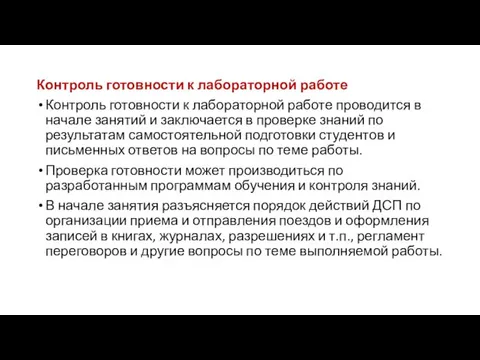 Контроль готовности к лабораторной работе

• Контроль готовности к лабораторной работе проводится в начале занятий и заключается в проверке знаний по результатам самостоятельной подготовки студентов и письменных ответов на вопросы по теме работы.

• Проверка готовности может производиться по разработанным программам обучения и контроля знаний.

• В начале занятия разъясняется порядок действий ДСП по организации приема и отправления поездов и оформления записей в книгах, журналах, разрешениях и т.п., регламент переговоров и другие вопросы по теме выполняемой работы.